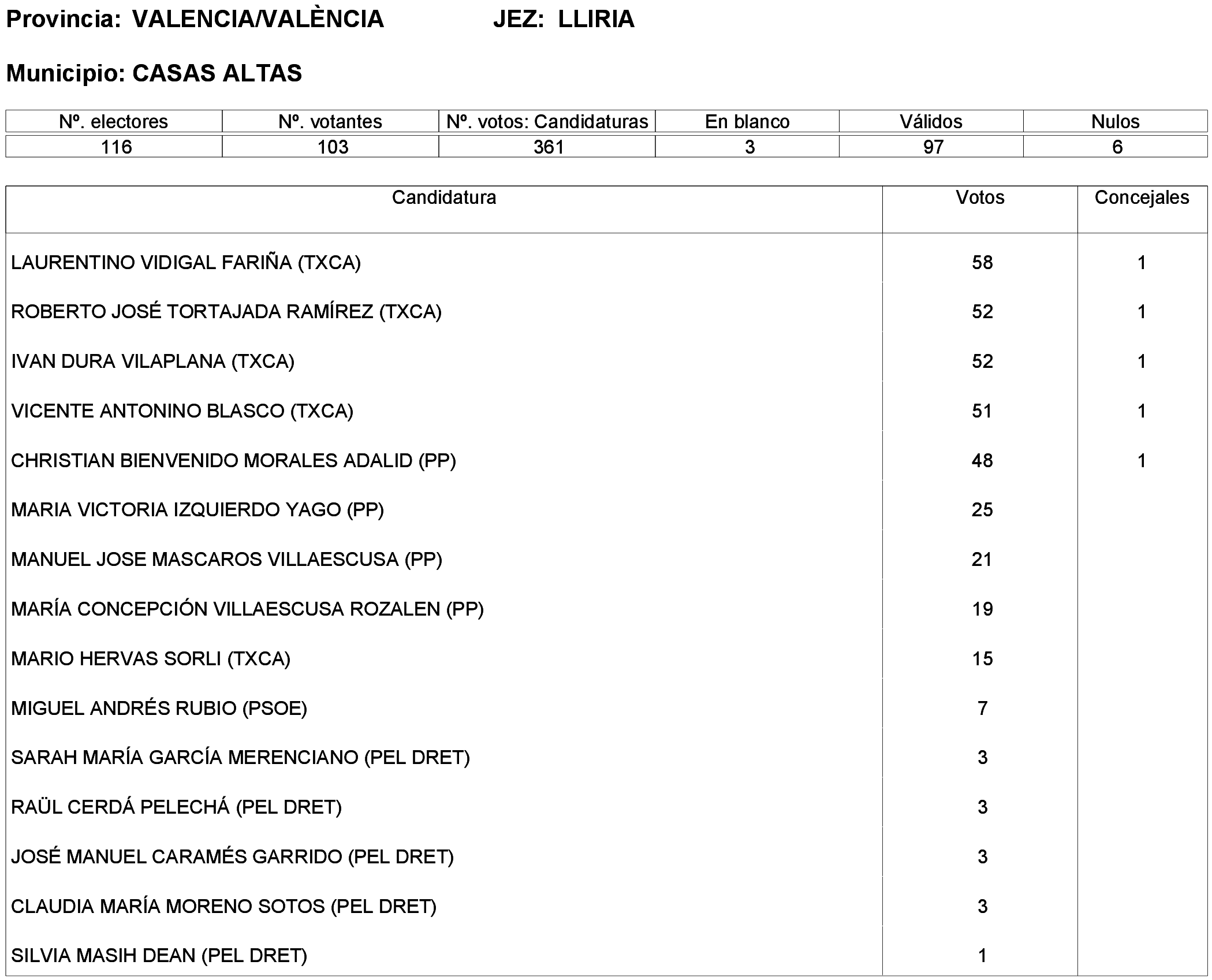 Provincia: VALENCIA/VALÈNCIA JEZ: LLIRIA

Municipio: CASAS ALTAS

| Nº. electores | Nº. votantes | Nº. votos: Candidaturas | En blanco | Válidos | Nulos |
|---|---|---|---|---|---|
| 116 | 103 | 361 | 3 | 97 | 6 |

| Candidatura | Votos | Concejales |
|---|---|---|
| LAURENTINO VIDIGAL FARIÑA (TXCA) | 58 | 1 |
| ROBERTO JOSÉ TORTAJADA RAMÍREZ (TXCA) | 52 | 1 |
| IVAN DURA VILAPLANA (TXCA) | 52 | 1 |
| VICENTE ANTONINO BLASCO (TXCA) | 51 | 1 |
| CHRISTIAN BIENVENIDO MORALES ADALID (PP) | 48 | 1 |
| MARIA VICTORIA IZQUIERDO YAGO (PP) | 25 | |
| MANUEL JOSE MASCAROS VILLAESCUSA (PP) | 21 | |
| MARÍA CONCEPCIÓN VILLAESCUSA ROZALEN (PP) | 19 | |
| MARIO HERVAS SORLI (TXCA) | 15 | |
| MIGUEL ANDRÉS RUBIO (PSOE) | 7 | |
| SARAH MARÍA GARCÍA MERENCIANO (PEL DRET) | 3 | |
| RAÜL CERDÁ PELECHÁ (PEL DRET) | 3 | |
| JOSÉ MANUEL CARAMÉS GARRIDO (PEL DRET) | 3 | |
| CLAUDIA MARÍA MORENO SOTOS (PEL DRET) | 3 | |
| SILVIA MASIH DEAN (PEL DRET) | 1 | |